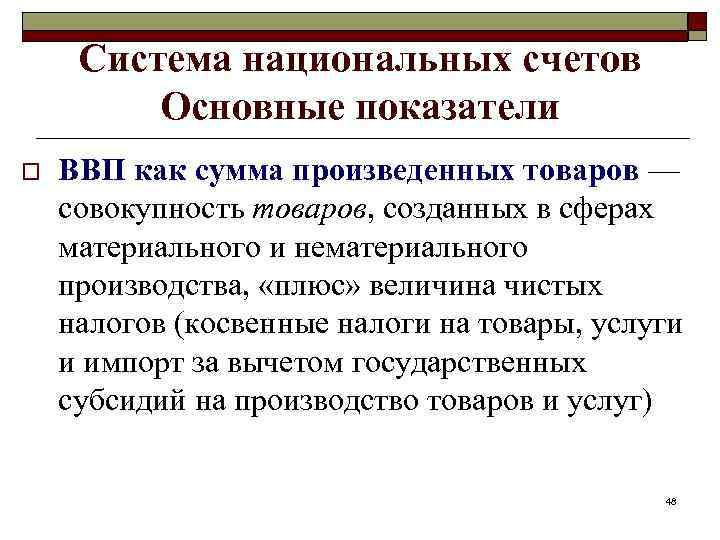 Система национальных счетов Основные показатели

ВВП как сумма произведенных товаров — совокупность товаров, созданных в сферах материального и нематериального производства, «плюс» величина чистых налогов (косвенные налоги на товары, услуги и импорт за вычетом государственных субсидий на производство товаров и услуг)

48